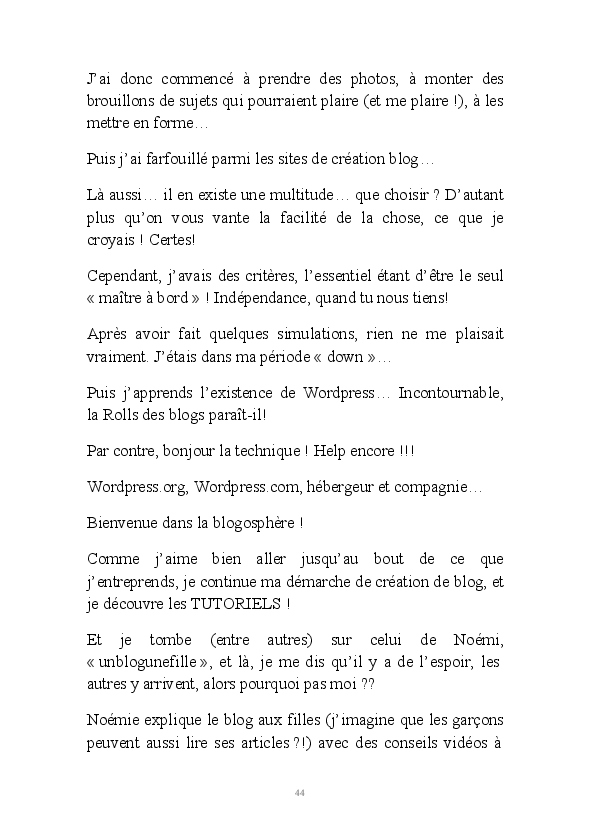 J'ai donc commencé à prendre des photos, à monter des brouillons de sujets qui pourraient plaire (et me plaire !), à les mettre en forme…

Puis j'ai farfouillé parmi les sites de création blog…

Là aussi… il en existe une multitude… que choisir ? D'autant plus qu'on vous vante la facilité de la chose, ce que je croyais ! Certes!

Cependant, j'avais des critères, l'essentiel étant d'être le seul « maître à bord » ! Indépendance, quand tu nous tiens!

Après avoir fait quelques simulations, rien ne me plaisait vraiment. J'étais dans ma période « down »…

Puis j'apprends l'existence de Wordpress… Incontournable, la Rolls des blogs paraît-il!

Par contre, bonjour la technique ! Help encore !!!

Wordpress.org, Wordpress.com, hébergeur et compagnie…

Bienvenue dans la blogosphère !

Comme j'aime bien aller jusqu'au bout de ce que j'entreprends, je continue ma démarche de création de blog, et je découvre les TUTORIELS !

Et je tombe (entre autres) sur celui de Noémi, « unblogunefille », et là, je me dis qu'il y a de l'espoir, les autres y arrivent, alors pourquoi pas moi ??

Noémie explique le blog aux filles (j'imagine que les garçons peuvent aussi lire ses articles ?!) avec des conseils vidéos à

44